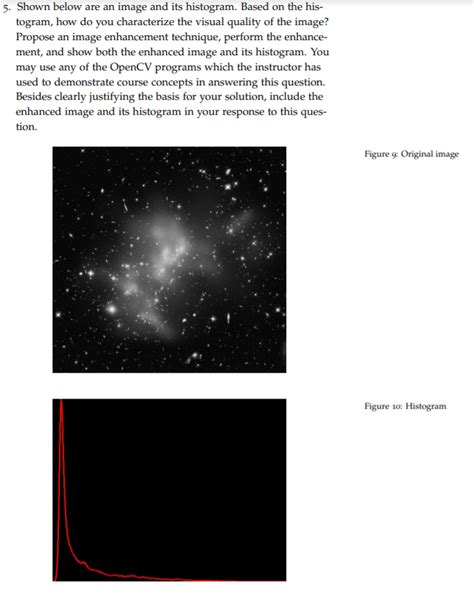 5. Shown below are an image and its histogram. Based on the histogram, how do you characterize the visual quality of the image? Propose an image enhancement technique, perform the enhancement, and show both the enhanced image and its histogram. You may use any of the OpenCV programs which the instructor has used to demonstrate course concepts in answering this question. Besides clearly justifying the basis for your solution, include the enhanced image and its histogram in your response to this question.

Figure 9: Original image

Figure 10: Histogram